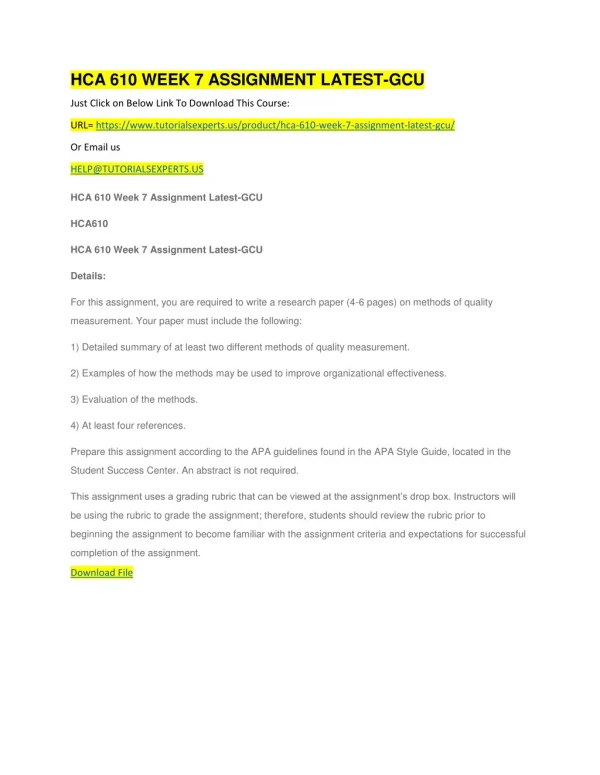 HCA 610 WEEK 7 ASSIGNMENT LATEST-GCU

Just Click on Below Link To Download This Course:

URL= https://www.tutorialsexperts.us/product/hca-610-week-7-assignment-latest-gcu/

Or Email us

HELP@TUTORIALSEXPERTS.US

HCA 610 Week 7 Assignment Latest-GCU

HCA610

HCA 610 Week 7 Assignment Latest-GCU

Details:

For this assignment, you are required to write a research paper (4-6 pages) on methods of quality measurement. Your paper must include the following:

1) Detailed summary of at least two different methods of quality measurement.

2) Examples of how the methods may be used to improve organizational effectiveness.

3) Evaluation of the methods.

4) At least four references.

Prepare this assignment according to the APA guidelines found in the APA Style Guide, located in the Student Success Center. An abstract is not required.

This assignment uses a grading rubric that can be viewed at the assignment's drop box. Instructors will be using the rubric to grade the assignment; therefore, students should review the rubric prior to beginning the assignment to become familiar with the assignment criteria and expectations for successful completion of the assignment.

Download File